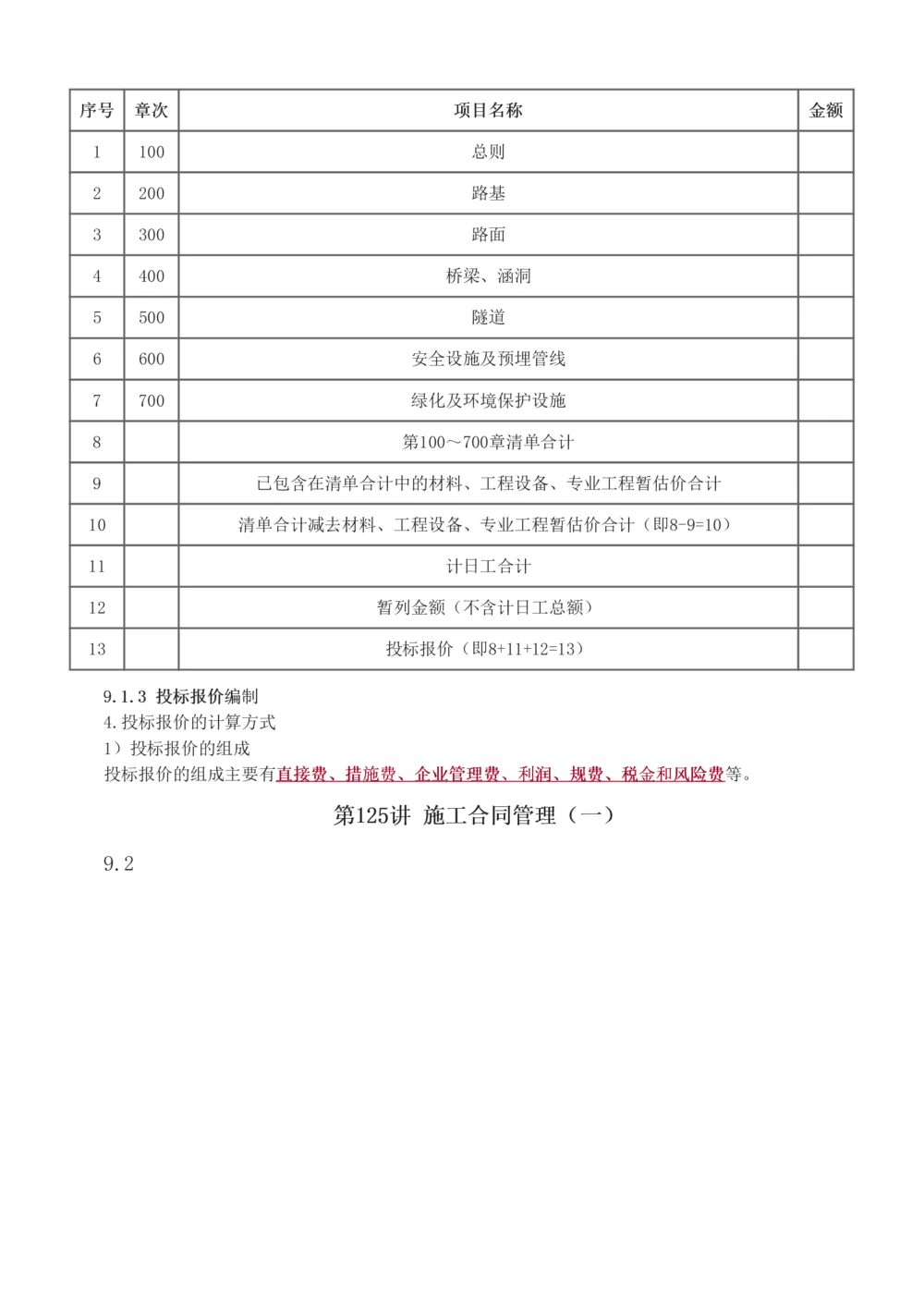 | 序号 | 章次 | 项目名称 | 金额 |
|---|---|---|---|
| 1 | 100 | 总则 | |
| 2 | 200 | 路基 | |
| 3 | 300 | 路面 | |
| 4 | 400 | 桥梁、涵洞 | |
| 5 | 500 | 隧道 | |
| 6 | 600 | 安全设施及预埋管线 | |
| 7 | 700 | 绿化及环境保护设施 | |
| 8 | | 第100～700章清单合计 | |
| 9 | | 已包含在清单合计中的材料、工程设备、专业工程暂估价合计 | |
| 10 | | 清单合计减去材料、工程设备、专业工程暂估价合计（即8-9=10） | |
| 11 | | 计日工合计 | |
| 12 | | 暂列金额（不含计日工总额） | |
| 13 | | 投标报价（即8+11+12=13） | |

9.1.3 投标报价编制
4.投标报价的计算方式
1）投标报价的组成
投标报价的组成主要有直接费、措施费、企业管理费、利润、规费、税金和风险费等。

第125讲 施工合同管理（一）

9.2